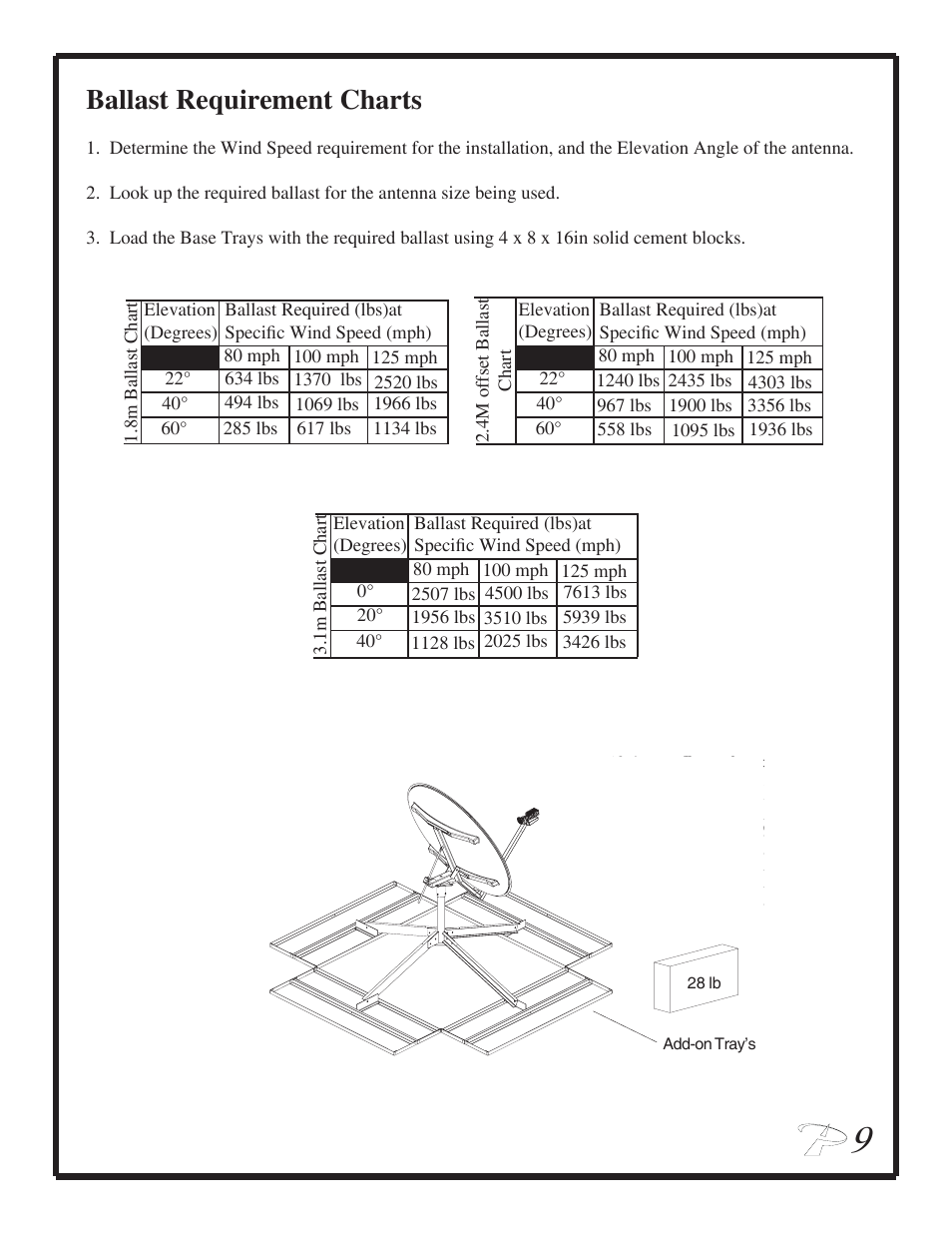 Ballast Requirement Charts

1. Determine the Wind Speed requirement for the installation, and the Elevation Angle of the antenna.

2. Look up the required ballast for the antenna size being used.

3. Load the Base Trays with the required ballast using 4 x 8 x 16in solid cement blocks.

1.8m Ballast Chart

| Elevation (Degrees) | Ballast Required (lbs)at Specific Wind Speed (mph) | | |
|---|---|---|---|
| | 80 mph | 100 mph | 125 mph |
| 22° | 634 lbs | 1370 lbs | 2520 lbs |
| 40° | 494 lbs | 1069 lbs | 1966 lbs |
| 60° | 285 lbs | 617 lbs | 1134 lbs |

2.4M offset Ballast Chart

| Elevation (Degrees) | Ballast Required (lbs)at Specific Wind Speed (mph) | | |
|---|---|---|---|
| | 80 mph | 100 mph | 125 mph |
| 22° | 1240 lbs | 2435 lbs | 4303 lbs |
| 40° | 967 lbs | 1900 lbs | 3356 lbs |
| 60° | 558 lbs | 1095 lbs | 1936 lbs |

3.1m Ballast Chart

| Elevation (Degrees) | Ballast Required (lbs)at Specific Wind Speed (mph) | | |
|---|---|---|---|
| | 80 mph | 100 mph | 125 mph |
| 0° | 2507 lbs | 4500 lbs | 7613 lbs |
| 20° | 1956 lbs | 3510 lbs | 5939 lbs |
| 40° | 1128 lbs | 2025 lbs | 3426 lbs |

28 lb

Add-on Tray's

P 9